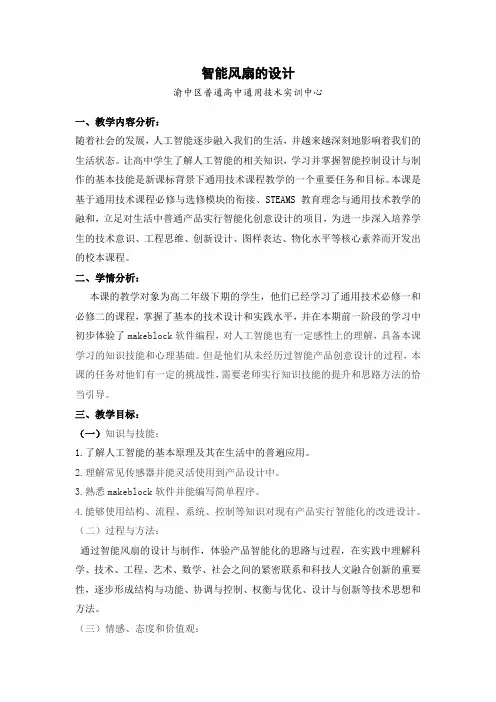 智能风扇的设计

渝中区普通高中通用技术实训中心

一、教学内容分析：

随着社会的发展，人工智能逐步融入我们的生活，并越来越深刻地影响着我们的生活状态。让高中学生了解人工智能的相关知识，学习并掌握智能控制设计与制作的基本技能是新课标背景下通用技术课程教学的一个重要任务和目标。本课是基于通用技术课程必修与选修模块的衔接、STEAMS 教育理念与通用技术教学的融和，立足对生活中普通产品实行智能化创意设计的项目，为进一步深入培养学生的技术意识、工程思维、创新设计、图样表达、物化水平等核心素养而开发出的校本课程。

二、学情分析：

本课的教学对象为高二年级下期的学生，他们已经学习了通用技术必修一和必修二的课程，掌握了基本的技术设计和实践水平，并在本期前一阶段的学习中初步体验了 makeblock 软件编程，对人工智能也有一定感性上的理解，具备本课学习的知识技能和心理基础。但是他们从未经历过智能产品创意设计的过程，本课的任务对他们有一定的挑战性，需要老师实行知识技能的提升和思路方法的恰当引导。

三、教学目标：

（一）知识与技能：

1.了解人工智能的基本原理及其在生活中的普遍应用。

2.理解常见传感器并能灵活使用到产品设计中。

3.熟悉 makeblock 软件并能编写简单程序。

4.能够使用结构、流程、系统、控制等知识对现有产品实行智能化的改进设计。

（二）过程与方法：

通过智能风扇的设计与制作，体验产品智能化的思路与过程，在实践中理解科学、技术、工程、艺术、数学、社会之间的紧密联系和科技人文融合创新的重要性，逐步形成结构与功能、协调与控制、权衡与优化、设计与创新等技术思想和方法。

（三）情感、态度和价值观：